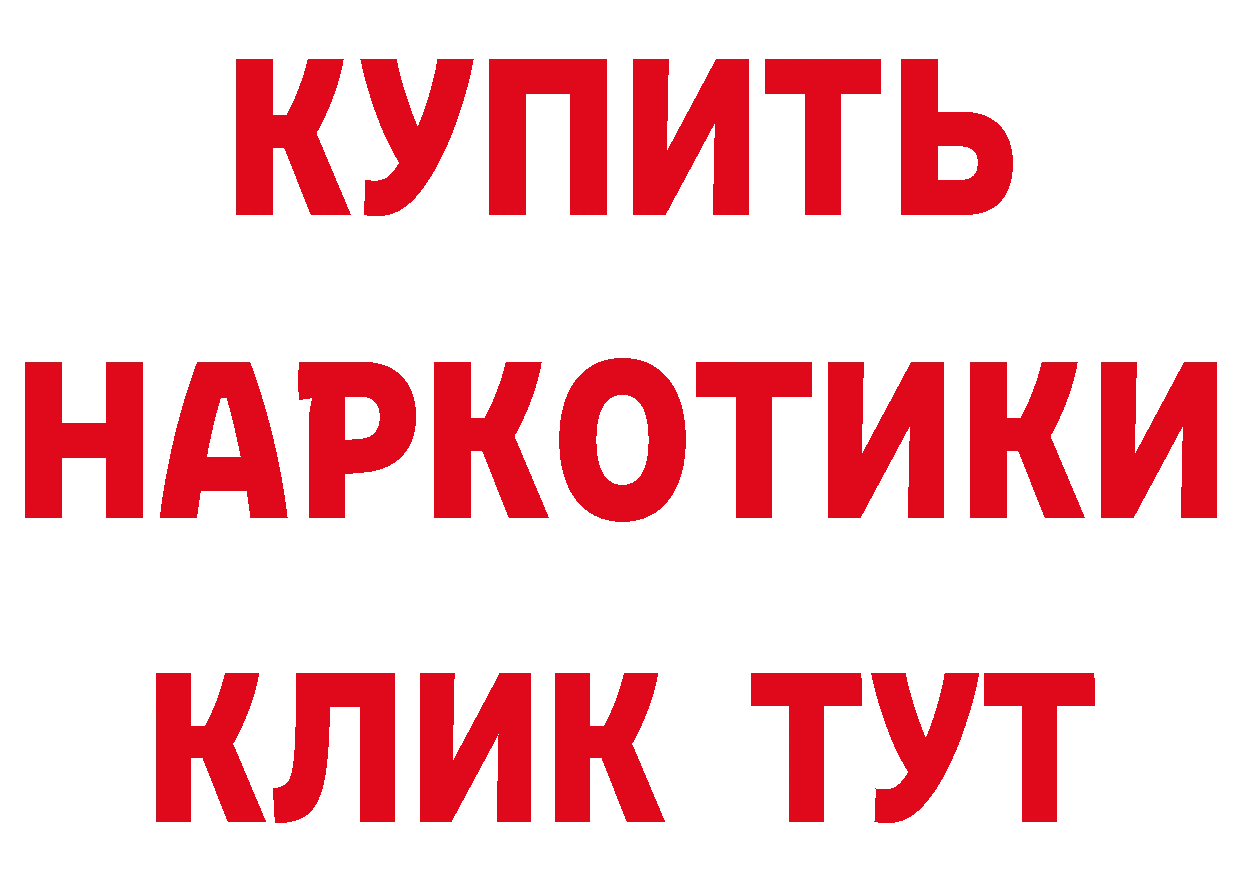 КУПИТЬ НАРКОТИКИ КЛИК ТУТ